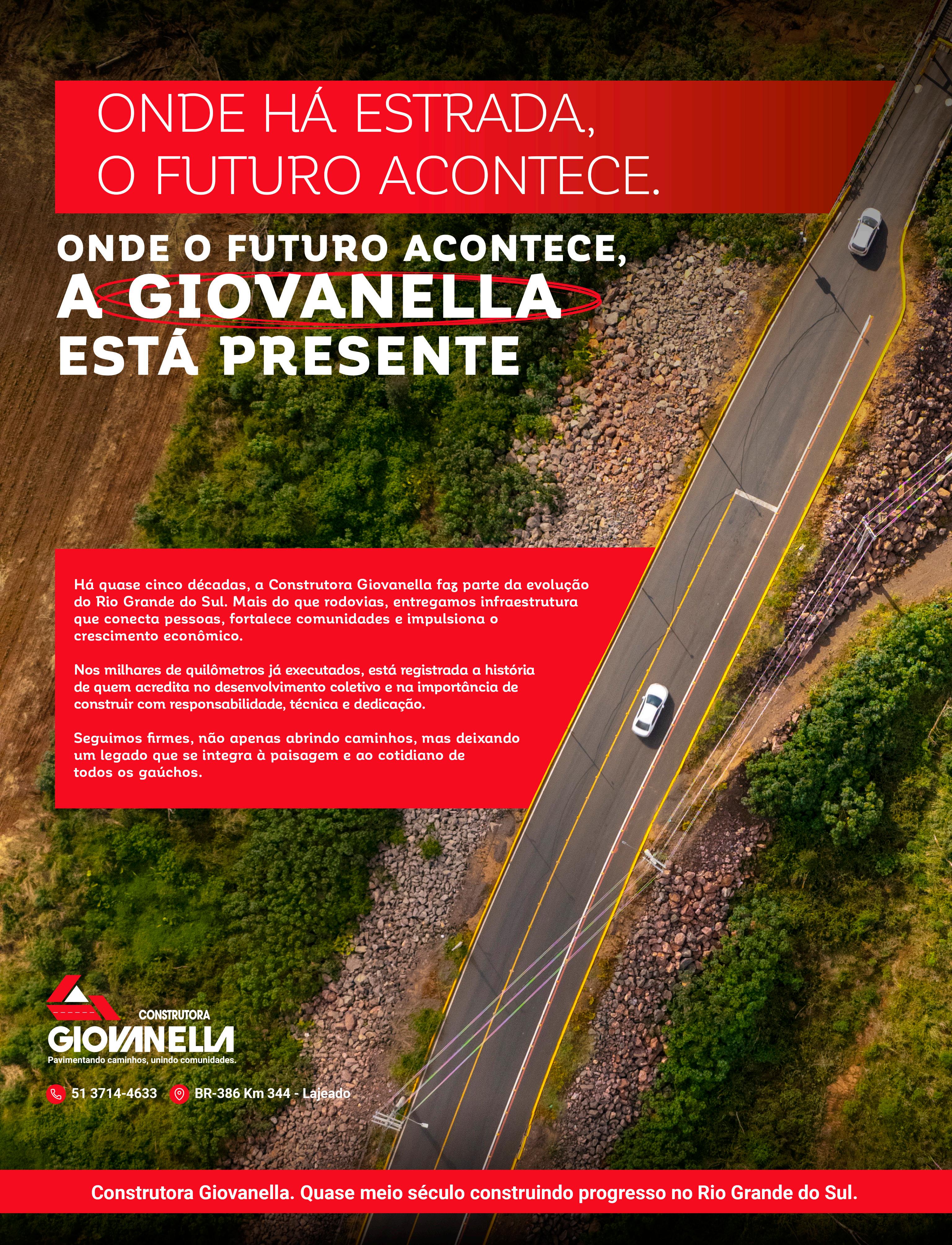 ONDE HÁ ESTRADA, O FUTURO ACONTECE.

ONDE O FUTURO ACONTECE, A GIOVANELLA ESTÁ PRESENTE

Há quase cinco décadas, a Construtora Giovanella faz parte da evolução do Rio Grande do Sul. Mais do que rodovias, entregamos infraestrutura que conecta pessoas, fortalece comunidades e impulsiona o crescimento econômico.

Nos milhares de quilômetros já executados, está registrada a história de quem acredita no desenvolvimento coletivo e na importância de construir com responsabilidade, técnica e dedicação.

Seguimos firmes, não apenas abrindo caminhos, mas deixando um legado que se integra à paisagem e ao cotidiano de todos os gaúchos.

CONSTRUTORA
GIOVANELLA
Pavimentando caminhos, unindo comunidades.

51 3714-4633 BR-386 Km 344 - Lajeado

Construtora Giovanella. Quase meio século construindo progresso no Rio Grande do Sul.